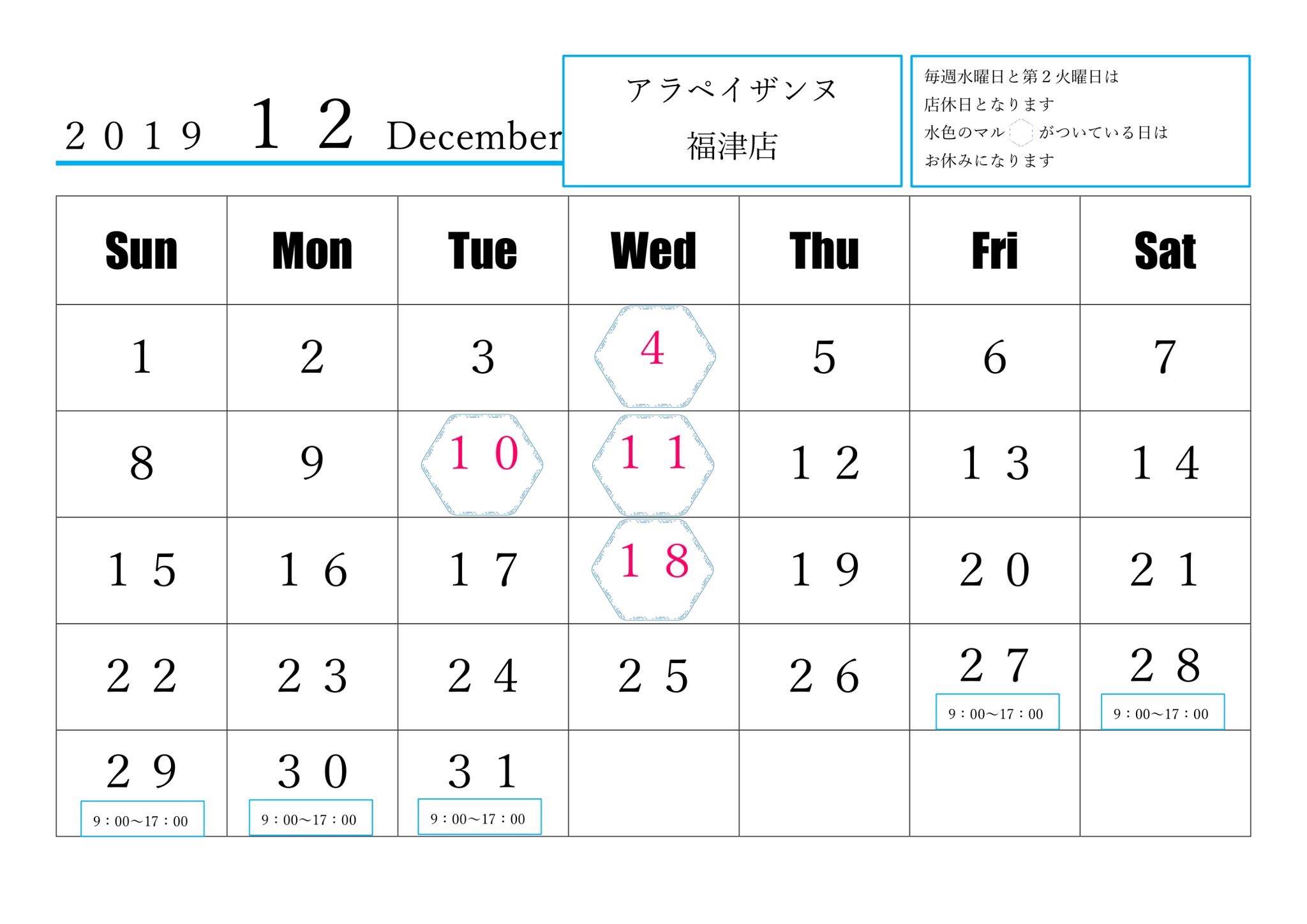 ２０１９ １２ December

アラペイザンヌ
福津店

毎週水曜日と第２火曜日は
店休日となります
水色のマル がついている日は
お休みになります

| Sun | Mon | Tue | Wed | Thu | Fri | Sat |
|---|---|---|---|---|---|---|
| 1 | 2 | 3 | 4 | 5 | 6 | 7 |
| 8 | 9 | １０ | １１ | １２ | １３ | １４ |
| １５ | １６ | １７ | １８ | １９ | ２０ | ２１ |
| ２２ | ２３ | ２４ | ２５ | ２６ | ２７ 9：00～17：00 | ２８ 9：00～17：00 |
| ２９ 9：00～17：00 | ３０ 9：00～17：00 | ３１ 9：00～17：00 | | | | |